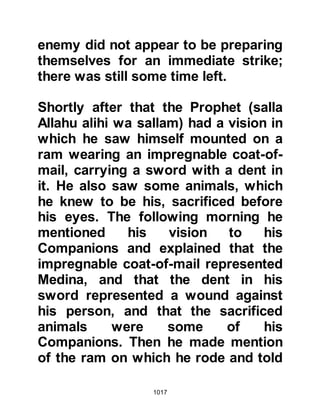 enemy did not appear to be preparing themselves for an immediate strike; there was still some time left.

Shortly after that the Prophet (salla Allahu alihi wa sallam) had a vision in which he saw himself mounted on a ram wearing an impregnable coat-of-mail, carrying a sword with a dent in it. He also saw some animals, which he knew to be his, sacrificed before his eyes. The following morning he mentioned his vision to his Companions and explained that the impregnable coat-of-mail represented Medina, and that the dent in his sword represented a wound against his person, and that the sacrificed animals were some of his Companions. Then he made mention of the ram on which he rode and told

1017